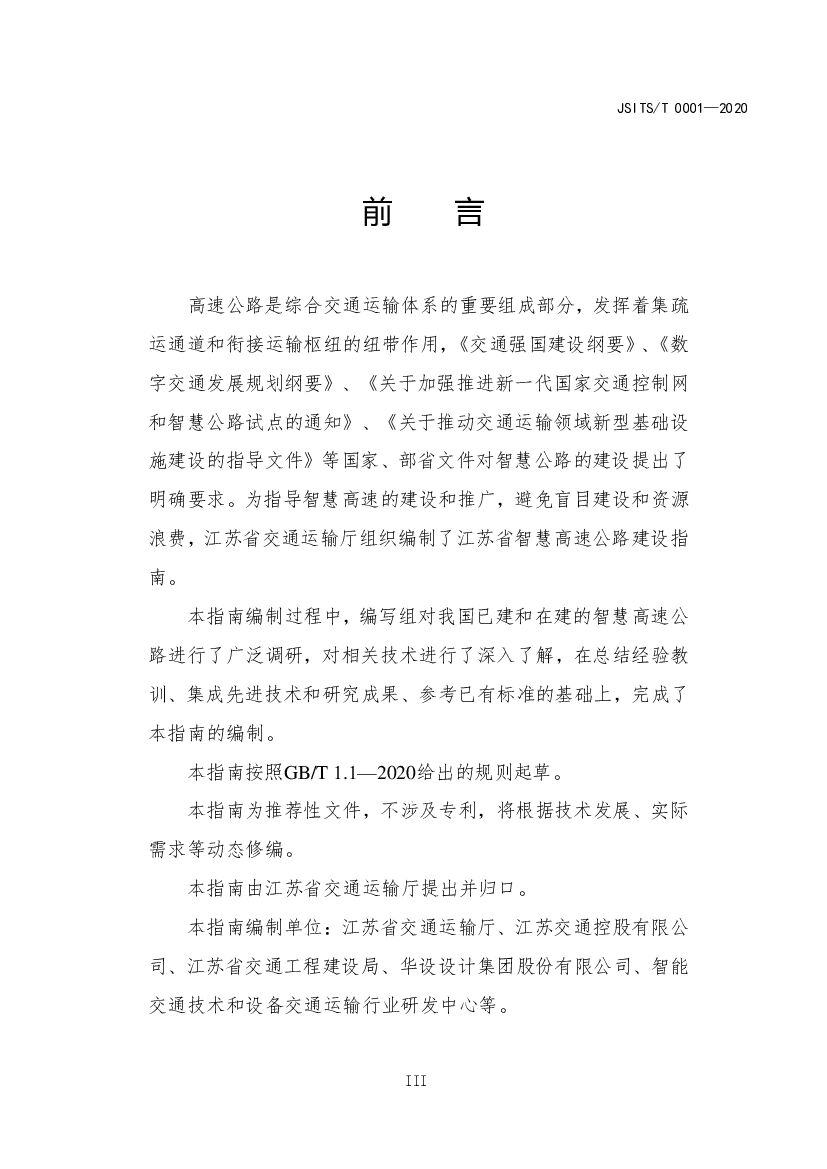 JSITS/T 0001—2020

前　言

高速公路是综合交通运输体系的重要组成部分，发挥着集疏运通道和衔接运输枢纽的纽带作用，《交通强国建设纲要》、《数字交通发展规划纲要》、《关于加强推进新一代国家交通控制网和智慧公路试点的通知》、《关于推动交通运输领域新型基础设施建设的指导文件》等国家、部省文件对智慧公路的建设提出了明确要求。为指导智慧高速的建设和推广，避免盲目建设和资源浪费，江苏省交通运输厅组织编制了江苏省智慧高速公路建设指南。

本指南编制过程中，编写组对我国已建和在建的智慧高速公路进行了广泛调研，对相关技术进行了深入了解，在总结经验教训、集成先进技术和研究成果、参考已有标准的基础上，完成了本指南的编制。

本指南按照GB/T 1.1—2020给出的规则起草。

本指南为推荐性文件，不涉及专利，将根据技术发展、实际需求等动态修编。

本指南由江苏省交通运输厅提出并归口。

本指南编制单位：江苏省交通运输厅、江苏交通控股有限公司、江苏省交通工程建设局、华设设计集团股份有限公司、智能交通技术和设备交通运输行业研发中心等。

III